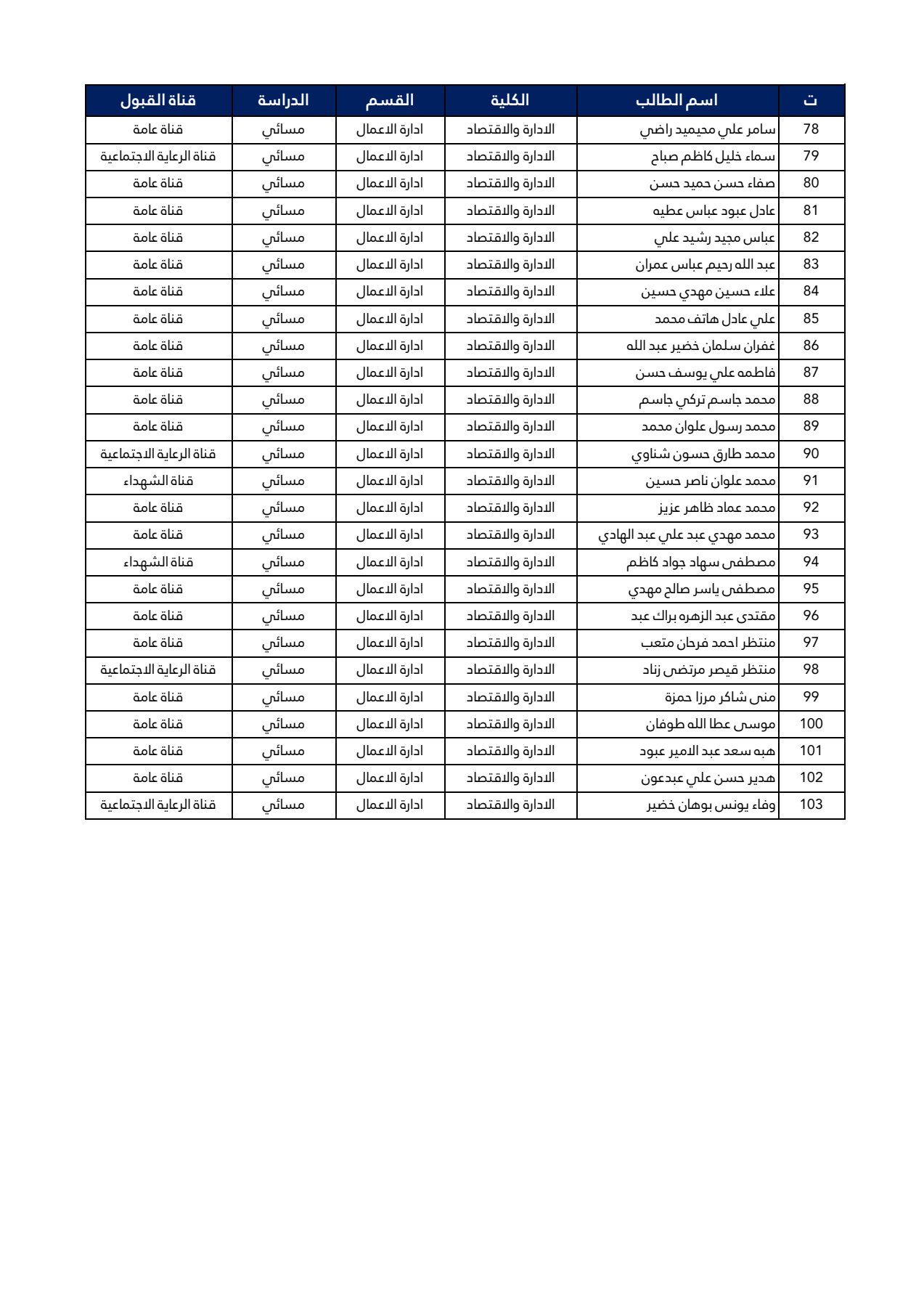 | ت | اسم الطالب | الكلية | القسم | الدراسة | قناة القبول |
|---|---|---|---|---|---|
| 78 | سامر علي محيميد راضي | الادارة والاقتصاد | ادارة الاعمال | مسائي | قناة عامة |
| 79 | سماء خليل كاظم صباح | الادارة والاقتصاد | ادارة الاعمال | مسائي | قناة الرعاية الاجتماعية |
| 80 | صفاء حسن حميد حسن | الادارة والاقتصاد | ادارة الاعمال | مسائي | قناة عامة |
| 81 | عادل عبود عباس عطيه | الادارة والاقتصاد | ادارة الاعمال | مسائي | قناة عامة |
| 82 | عباس مجيد رشيد علي | الادارة والاقتصاد | ادارة الاعمال | مسائي | قناة عامة |
| 83 | عبد الله رحيم عباس عمران | الادارة والاقتصاد | ادارة الاعمال | مسائي | قناة عامة |
| 84 | علاء حسين مهدي حسين | الادارة والاقتصاد | ادارة الاعمال | مسائي | قناة عامة |
| 85 | علي عادل هاتف محمد | الادارة والاقتصاد | ادارة الاعمال | مسائي | قناة عامة |
| 86 | غفران سلمان خضير عبد الله | الادارة والاقتصاد | ادارة الاعمال | مسائي | قناة عامة |
| 87 | فاطمه علي يوسف حسن | الادارة والاقتصاد | ادارة الاعمال | مسائي | قناة عامة |
| 88 | محمد جاسم تركي جاسم | الادارة والاقتصاد | ادارة الاعمال | مسائي | قناة عامة |
| 89 | محمد رسول علوان محمد | الادارة والاقتصاد | ادارة الاعمال | مسائي | قناة عامة |
| 90 | محمد طارق حسون شناوي | الادارة والاقتصاد | ادارة الاعمال | مسائي | قناة الرعاية الاجتماعية |
| 91 | محمد علوان ناصر حسين | الادارة والاقتصاد | ادارة الاعمال | مسائي | قناة الشهداء |
| 92 | محمد عماد ظاهر عزيز | الادارة والاقتصاد | ادارة الاعمال | مسائي | قناة عامة |
| 93 | محمد مهدي عبد علي عبد الهادي | الادارة والاقتصاد | ادارة الاعمال | مسائي | قناة عامة |
| 94 | مصطفى سهاد جواد كاظم | الادارة والاقتصاد | ادارة الاعمال | مسائي | قناة الشهداء |
| 95 | مصطفى ياسر صالح مهدي | الادارة والاقتصاد | ادارة الاعمال | مسائي | قناة عامة |
| 96 | مقتدى عبد الزهره براك عبد | الادارة والاقتصاد | ادارة الاعمال | مسائي | قناة عامة |
| 97 | منتظر احمد فرحان متعب | الادارة والاقتصاد | ادارة الاعمال | مسائي | قناة عامة |
| 98 | منتظر قيصر مرتضى زناد | الادارة والاقتصاد | ادارة الاعمال | مسائي | قناة الرعاية الاجتماعية |
| 99 | منى شاكر مرزا حمزة | الادارة والاقتصاد | ادارة الاعمال | مسائي | قناة عامة |
| 100 | موسى عطا الله طوفان | الادارة والاقتصاد | ادارة الاعمال | مسائي | قناة عامة |
| 101 | هبه سعد عبد الامير عبود | الادارة والاقتصاد | ادارة الاعمال | مسائي | قناة عامة |
| 102 | هدير حسن علي عبدعون | الادارة والاقتصاد | ادارة الاعمال | مسائي | قناة عامة |
| 103 | وفاء يونس بوهان خضير | الادارة والاقتصاد | ادارة الاعمال | مسائي | قناة الرعاية الاجتماعية |